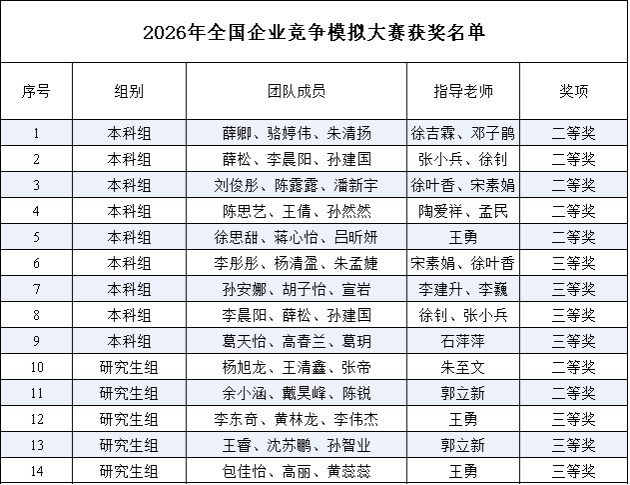 2026年全国企业竞争模拟大赛获奖名单

| 序号 | 组别 | 团队成员 | 指导老师 | 奖项 |
|---|---|---|---|---|
| 1 | 本科组 | 薛卿、骆婷伟、朱清扬 | 徐吉霖、邓子鹃 | 二等奖 |
| 2 | 本科组 | 薛松、李晨阳、孙建国 | 张小兵、徐钊 | 二等奖 |
| 3 | 本科组 | 刘俊彤、陈露露、潘新宇 | 徐叶香、宋素娟 | 二等奖 |
| 4 | 本科组 | 陈思艺、王倩、孙然然 | 陶爱祥、孟民 | 二等奖 |
| 5 | 本科组 | 徐思甜、蒋心怡、吕昕妍 | 王勇 | 二等奖 |
| 6 | 本科组 | 李彤彤、杨清盈、朱孟婕 | 宋素娟、徐叶香 | 三等奖 |
| 7 | 本科组 | 孙安娜、胡子怡、宣岩 | 李建升、李巍 | 三等奖 |
| 8 | 本科组 | 李晨阳、薛松、孙建国 | 徐钊、张小兵 | 三等奖 |
| 9 | 本科组 | 葛天怡、高春兰、葛玥 | 石萍萍 | 三等奖 |
| 10 | 研究生组 | 杨旭龙、王清鑫、张帝 | 朱至文 | 二等奖 |
| 11 | 研究生组 | 余小涵、戴昊峰、陈锐 | 郭立新 | 二等奖 |
| 12 | 研究生组 | 李东奇、黄林龙、李伟杰 | 王勇 | 三等奖 |
| 13 | 研究生组 | 王睿、沈苏鹏、孙智业 | 郭立新 | 三等奖 |
| 14 | 研究生组 | 包佳怡、高丽、黄蕊蕊 | 王勇 | 三等奖 |